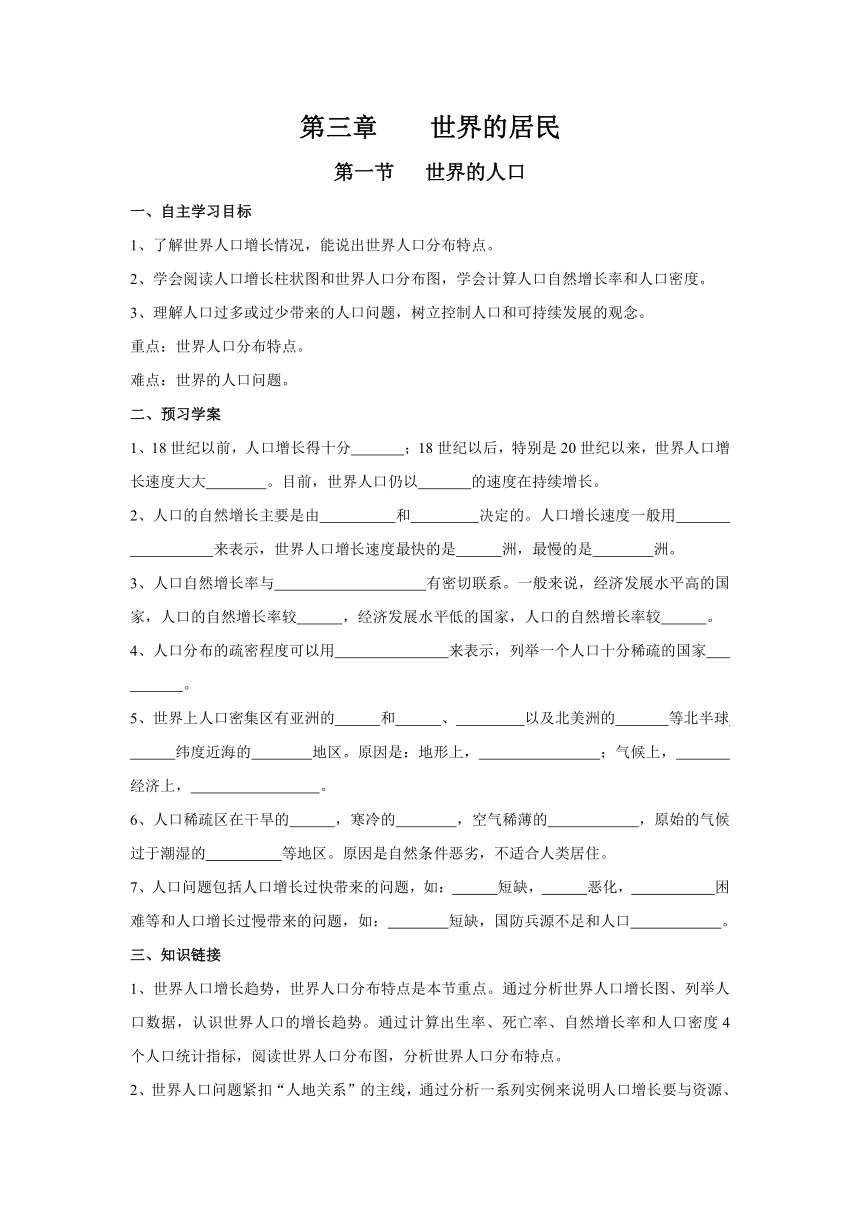 第三章　　世界的居民

第一节　　世界的人口

一、自主学习目标

1、了解世界人口增长情况，能说出世界人口分布特点。

2、学会阅读人口增长柱状图和世界人口分布图，学会计算人口自然增长率和人口密度。

3、理解人口过多或过少带来的人口问题，树立控制人口和可持续发展的观念。

重点：世界人口分布特点。

难点：世界的人口问题。

二、预习学案

1、18世纪以前，人口增长得十分_______；18世纪以后，特别是20世纪以来，世界人口增长速度大大________。目前，世界人口仍以_______的速度在持续增长。

2、人口的自然增长主要是由__________和_________决定的。人口增长速度一般用__________________来表示，世界人口增长速度最快的是______洲，最慢的是________洲。

3、人口自然增长率与____________________有密切联系。一般来说，经济发展水平高的国家，人口的自然增长率较______，经济发展水平低的国家，人口的自然增长率较______。

4、人口分布的疏密程度可以用_______________来表示，列举一个人口十分稀疏的国家__________。

5、世界上人口密集区有亚洲的______和______、_________以及北美洲的_______等北半球______纬度近海的________地区。原因是：地形上，________________；气候上，_______经济上，_________________。

6、人口稀疏区在干旱的______，寒冷的________，空气稀薄的____________，原始的气候过于潮湿的__________等地区。原因是自然条件恶劣，不适合人类居住。

7、人口问题包括人口增长过快带来的问题，如：______短缺，______恶化，___________困难等和人口增长过慢带来的问题，如：________短缺，国防兵源不足和人口____________。

三、知识链接

1、世界人口增长趋势，世界人口分布特点是本节重点。通过分析世界人口增长图、列举人口数据，认识世界人口的增长趋势。通过计算出生率、死亡率、自然增长率和人口密度4个人口统计指标，阅读世界人口分布图，分析世界人口分布特点。

2、世界人口问题紧扣“人地关系”的主线，通过分析一系列实例来说明人口增长要与资源、